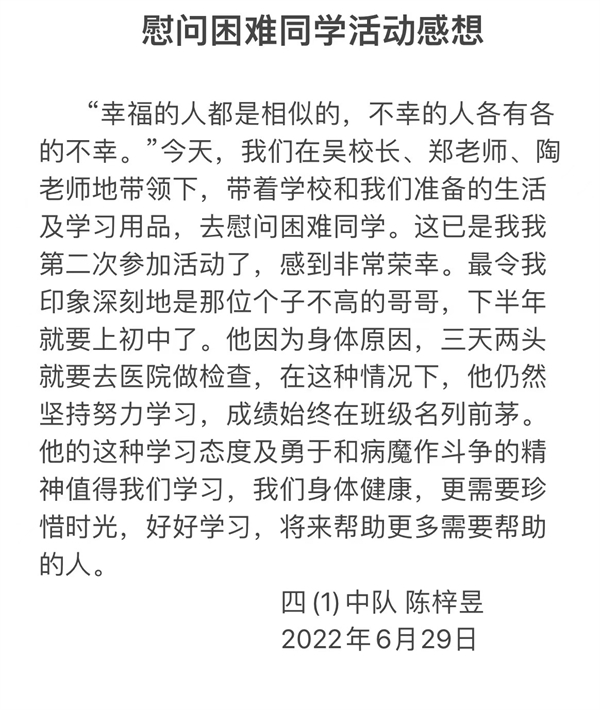 慰问困难同学活动感想

“幸福的人都是相似的，不幸的人各有各的不幸。”今天，我们在吴校长、郑老师、陶老师地带领下，带着学校和我们准备的生活及学习用品，去慰问困难同学。这已是我我第二次参加活动了，感到非常荣幸。最令我印象深刻地是那位个子不高的哥哥，下半年就要上初中了。他因为身体原因，三天两头就要去医院做检查，在这种情况下，他仍然坚持努力学习，成绩始终在班级名列前茅。他的这种学习态度及勇于和病魔作斗争的精神值得我们学习，我们身体健康，更需要珍惜时光，好好学习，将来帮助更多需要帮助的人。

四 (1) 中队 陈梓昱
2022年6月29日